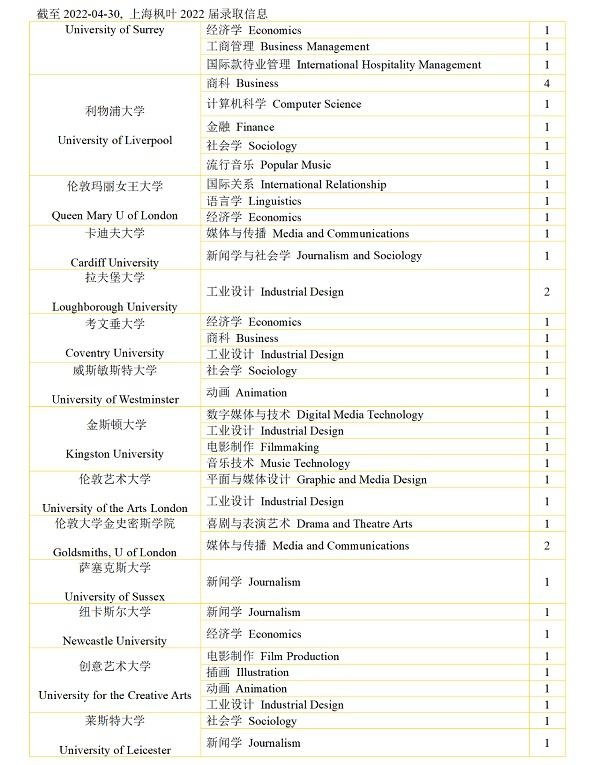 截至 2022-04-30, 上海枫叶 2022 届录取信息

| | | |
|---|---|---|
| University of Surrey | 经济学 Economics | 1 |
| | 工商管理 Business Management | 1 |
| | 国际款待业管理 International Hospitality Management | 1 |
| 利物浦大学 University of Liverpool | 商科 Business | 4 |
| | 计算机科学 Computer Science | 1 |
| | 金融 Finance | 1 |
| | 社会学 Sociology | 1 |
| | 流行音乐 Popular Music | 1 |
| 伦敦玛丽女王大学 Queen Mary U of London | 国际关系 International Relationship | 1 |
| | 语言学 Linguistics | 1 |
| | 经济学 Economics | 1 |
| 卡迪夫大学 Cardiff University | 媒体与传播 Media and Communications | 1 |
| | 新闻学与社会学 Journalism and Sociology | 1 |
| 拉夫堡大学 Loughborough University | 工业设计 Industrial Design | 2 |
| 考文垂大学 Coventry University | 经济学 Economics | 1 |
| | 商科 Business | 1 |
| | 工业设计 Industrial Design | 1 |
| 威斯敏斯特大学 University of Westminster | 社会学 Sociology | 1 |
| | 动画 Animation | 1 |
| 金斯顿大学 Kingston University | 数字媒体与技术 Digital Media Technology | 1 |
| | 工业设计 Industrial Design | 1 |
| | 电影制作 Filmmaking | 1 |
| | 音乐技术 Music Technology | 1 |
| 伦敦艺术大学 University of the Arts London | 平面与媒体设计 Graphic and Media Design | 1 |
| | 工业设计 Industrial Design | 1 |
| 伦敦大学金史密斯学院 Goldsmiths, U of London | 喜剧与表演艺术 Drama and Theatre Arts | 1 |
| | 媒体与传播 Media and Communications | 2 |
| 萨塞克斯大学 University of Sussex | 新闻学 Journalism | 1 |
| 纽卡斯尔大学 Newcastle University | 新闻学 Journalism | 1 |
| | 经济学 Economics | 1 |
| 创意艺术大学 University for the Creative Arts | 电影制作 Film Production | 1 |
| | 插画 Illustration | 1 |
| | 动画 Animation | 1 |
| | 工业设计 Industrial Design | 1 |
| 莱斯特大学 University of Leicester | 社会学 Sociology | 1 |
| | 新闻学 Journalism | 1 |